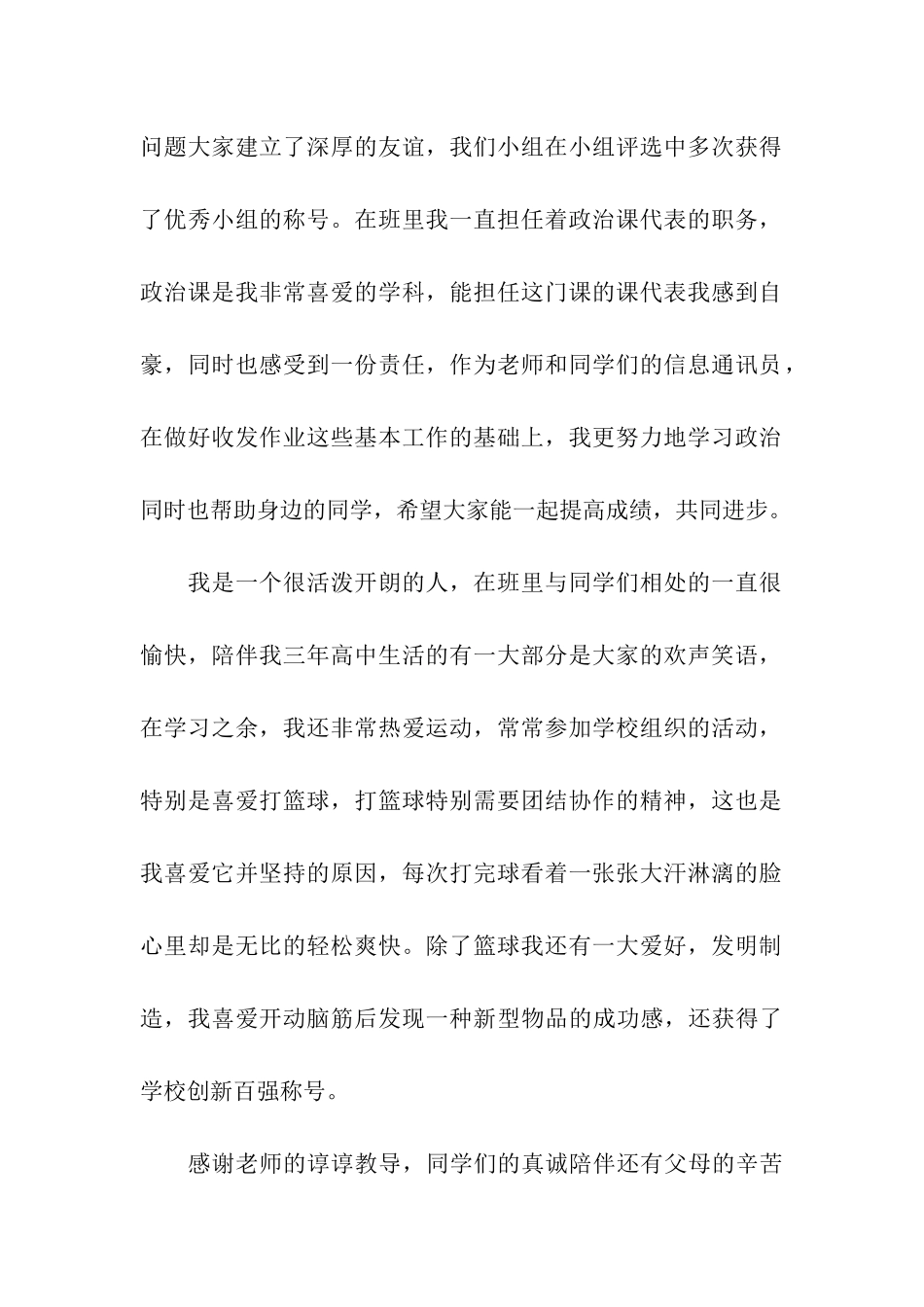 问题大家建立了深厚的友谊，我们小组在小组评选中多次获得了优秀小组的称号。在班里我一直担任着政治课代表的职务，政治课是我非常喜爱的学科，能担任这门课的课代表我感到自豪，同时也感受到一份责任，作为老师和同学们的信息通讯员，在做好收发作业这些基本工作的基础上，我更努力地学习政治同时也帮助身边的同学，希望大家能一起提高成绩，共同进步。

我是一个很活泼开朗的人，在班里与同学们相处的一直很愉快，陪伴我三年高中生活的有一大部分是大家的欢声笑语，在学习之余，我还非常热爱运动，常常参加学校组织的活动，特别是喜爱打篮球，打篮球特别需要团结协作的精神，这也是我喜爱它并坚持的原因，每次打完球看着一张张大汗淋漓的脸心里却是无比的轻松爽快。除了篮球我还有一大爱好，发明制造，我喜爱开动脑筋后发现一种新型物品的成功感，还获得了学校创新百强称号。

感谢老师的谆谆教导，同学们的真诚陪伴还有父母的辛苦